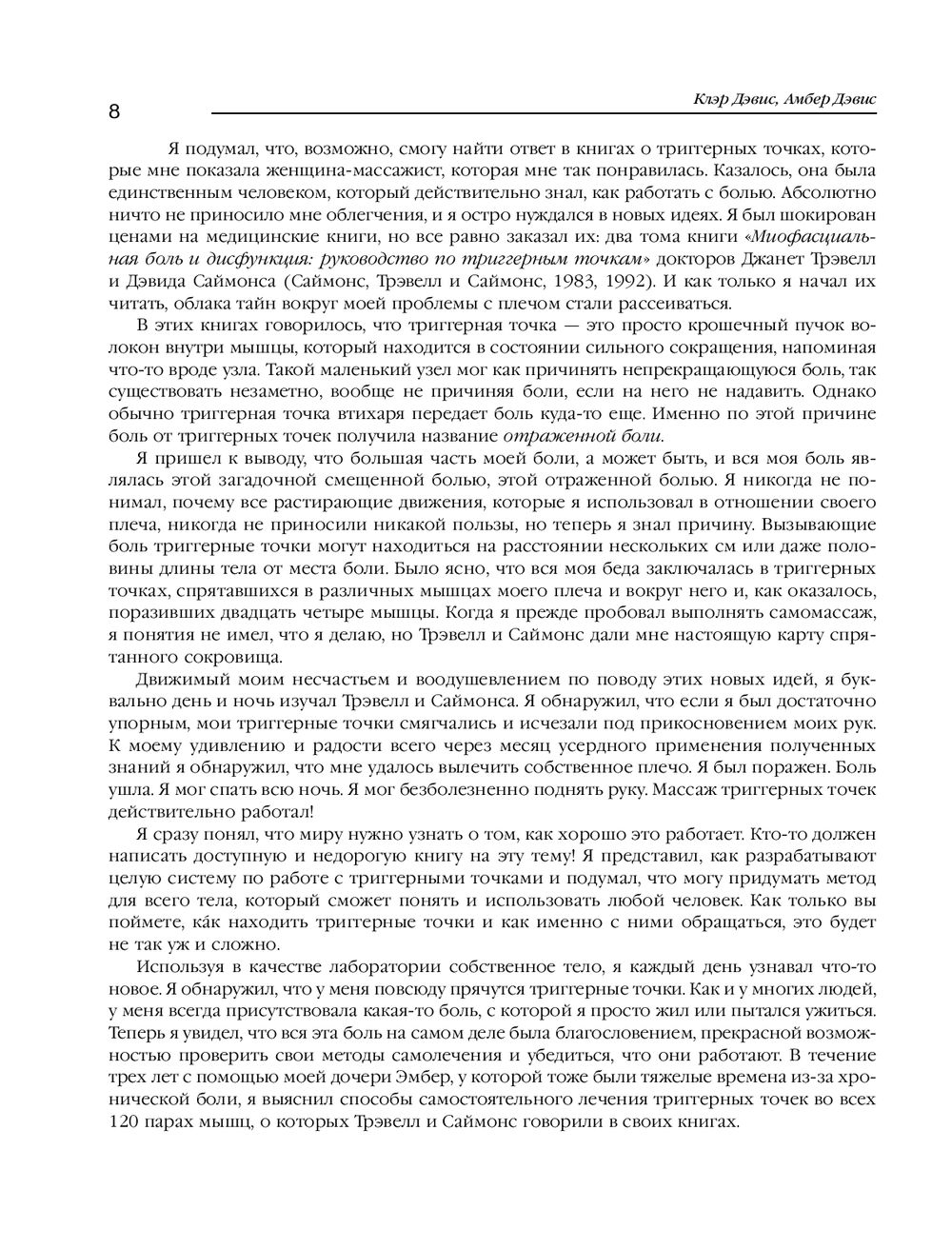 8

Клэр Дэвис, Амбер Дэвис

Я подумал, что, возможно, смогу найти ответ в книгах о триггерных точках, которые мне показала женщина-массажист, которая мне так понравилась. Казалось, она была единственным человеком, который действительно знал, как работать с болью. Абсолютно ничто не приносило мне облегчения, и я остро нуждался в новых идеях. Я был шокирован ценами на медицинские книги, но все равно заказал их: два тома книги «Миофасциальная боль и дисфункция: руководство по триггерным точкам» докторов Джанет Трэвелл и Дэвида Саймонса (Саймонс, Трэвелл и Саймонс, 1983, 1992). И как только я начал их читать, облака тайн вокруг моей проблемы с плечом стали рассеиваться.

В этих книгах говорилось, что триггерная точка — это просто крошечный пучок волокон внутри мышцы, который находится в состоянии сильного сокращения, напоминая что-то вроде узла. Такой маленький узел мог как причинять непрекращающуюся боль, так существовать незаметно, вообще не причиняя боли, если на него не надавить. Однако обычно триггерная точка втихаря передает боль куда-то еще. Именно по этой причине боль от триггерных точек получила название отраженной боли.

Я пришел к выводу, что большая часть моей боли, а может быть, и вся моя боль являлась этой загадочной смещенной болью, этой отраженной болью. Я никогда не понимал, почему все растирающие движения, которые я использовал в отношении своего плеча, никогда не приносили никакой пользы, но теперь я знал причину. Вызывающие боль триггерные точки могут находиться на расстоянии нескольких см или даже половины длины тела от места боли. Было ясно, что вся моя беда заключалась в триггерных точках, спрятавшихся в различных мышцах моего плеча и вокруг него и, как оказалось, поразивших двадцать четыре мышцы. Когда я прежде пробовал выполнять самомассаж, я понятия не имел, что я делаю, но Трэвелл и Саймонс дали мне настоящую карту спрятанного сокровища.

Движимый моим несчастьем и воодушевлением по поводу этих новых идей, я буквально день и ночь изучал Трэвелл и Саймонса. Я обнаружил, что если я был достаточно упорным, мои триггерные точки смягчались и исчезали под прикосновением моих рук. К моему удивлению и радости всего через месяц усердного применения полученных знаний я обнаружил, что мне удалось вылечить собственное плечо. Я был поражен. Боль ушла. Я мог спать всю ночь. Я мог безболезненно поднять руку. Массаж триггерных точек действительно работал!

Я сразу понял, что миру нужно узнать о том, как хорошо это работает. Кто-то должен написать доступную и недорогую книгу на эту тему! Я представил, как разрабатывают целую систему по работе с триггерными точками и подумал, что могу придумать метод для всего тела, который сможет понять и использовать любой человек. Как только вы поймете, ка́к находить триггерные точки и как именно с ними обращаться, это будет не так уж и сложно.

Используя в качестве лаборатории собственное тело, я каждый день узнавал что-то новое. Я обнаружил, что у меня повсюду прячутся триггерные точки. Как и у многих людей, у меня всегда присутствовала какая-то боль, с которой я просто жил или пытался ужиться. Теперь я увидел, что вся эта боль на самом деле была благословением, прекрасной возможностью проверить свои методы самолечения и убедиться, что они работают. В течение трех лет с помощью моей дочери Эмбер, у которой тоже были тяжелые времена из-за хронической боли, я выяснил способы самостоятельного лечения триггерных точек во всех 120 парах мышц, о которых Трэвелл и Саймонс говорили в своих книгах.